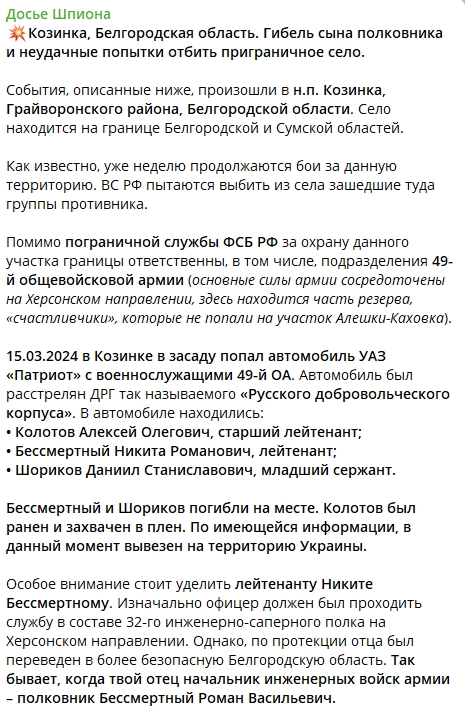 Досье Шпиона
💥Козинка, Белгородская область. Гибель сына полковника и неудачные попытки отбить приграничное село.

События, описанные ниже, произошли в н.п. Козинка, Грайворонского района, Белгородской области. Село находится на границе Белгородской и Сумской областей.

Как известно, уже неделю продолжаются бои за данную территорию. ВС РФ пытаются выбить из села зашедшие туда группы противника.

Помимо пограничной службы ФСБ РФ за охрану данного участка границы ответственны, в том числе, подразделения 49-й общевойсковой армии (основные силы армии сосредоточены на Херсонском направлении, здесь находится часть резерва, «счастливчики», которые не попали на участок Алешки-Каховка).

15.03.2024 в Козинке в засаду попал автомобиль УАЗ «Патриот» с военнослужащими 49-й ОА. Автомобиль был расстрелян ДРГ так называемого «Русского добровольческого корпуса». В автомобиле находились:
• Колотов Алексей Олегович, старший лейтенант;
• Бессмертный Никита Романович, лейтенант;
• Шориков Даниил Станиславович, младший сержант.

Бессмертный и Шориков погибли на месте. Колотов был ранен и захвачен в плен. По имеющейся информации, в данный момент вывезен на территорию Украины.

Особое внимание стоит уделить лейтенанту Никите Бессмертному. Изначально офицер должен был проходить службу в составе 32-го инженерно-саперного полка на Херсонском направлении. Однако, по протекции отца был переведен в более безопасную Белгородскую область. Так бывает, когда твой отец начальник инженерных войск армии – полковник Бессмертный Роман Васильевич.